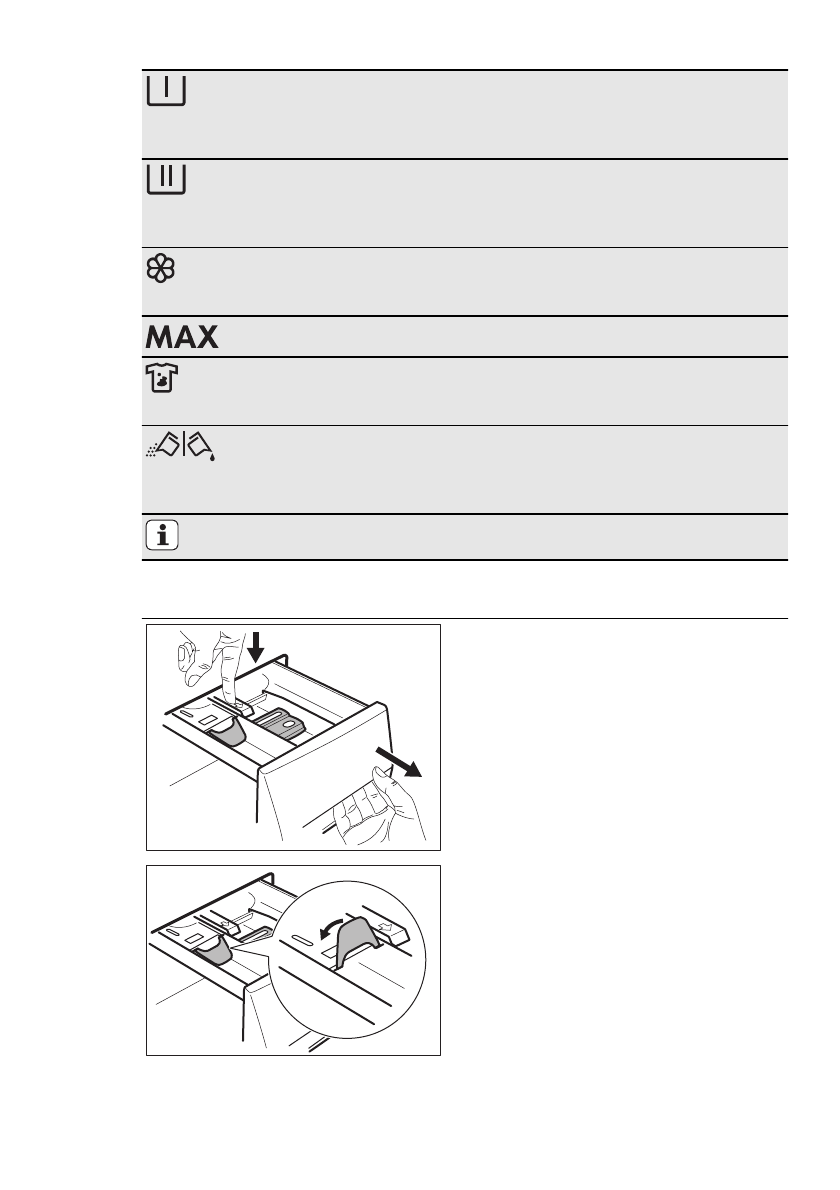 MAX